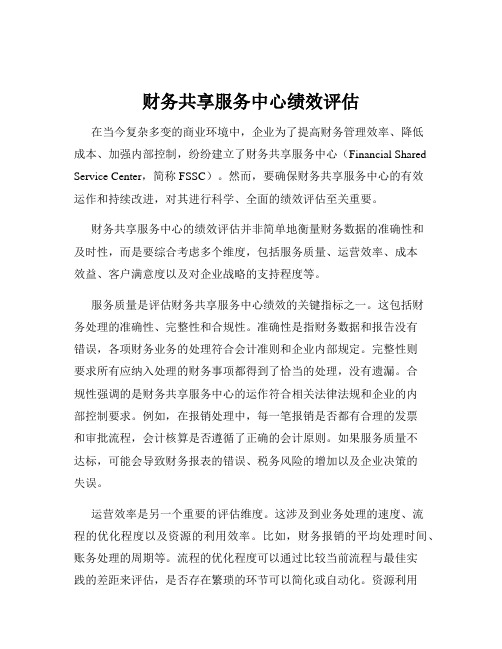 财务共享服务中心绩效评估

在当今复杂多变的商业环境中，企业为了提高财务管理效率、降低成本、加强内部控制，纷纷建立了财务共享服务中心（Financial Shared Service Center，简称 FSSC）。然而，要确保财务共享服务中心的有效运作和持续改进，对其进行科学、全面的绩效评估至关重要。

财务共享服务中心的绩效评估并非简单地衡量财务数据的准确性和及时性，而是要综合考虑多个维度，包括服务质量、运营效率、成本效益、客户满意度以及对企业战略的支持程度等。

服务质量是评估财务共享服务中心绩效的关键指标之一。这包括财务处理的准确性、完整性和合规性。准确性是指财务数据和报告没有错误，各项财务业务的处理符合会计准则和企业内部规定。完整性则要求所有应纳入处理的财务事项都得到了恰当的处理，没有遗漏。合规性强调的是财务共享服务中心的运作符合相关法律法规和企业的内部控制要求。例如，在报销处理中，每一笔报销是否都有合理的发票和审批流程，会计核算是否遵循了正确的会计原则。如果服务质量不达标，可能会导致财务报表的错误、税务风险的增加以及企业决策的失误。

运营效率是另一个重要的评估维度。这涉及到业务处理的速度、流程的优化程度以及资源的利用效率。比如，财务报销的平均处理时间、账务处理的周期等。流程的优化程度可以通过比较当前流程与最佳实践的差距来评估，是否存在繁琐的环节可以简化或自动化。资源利用